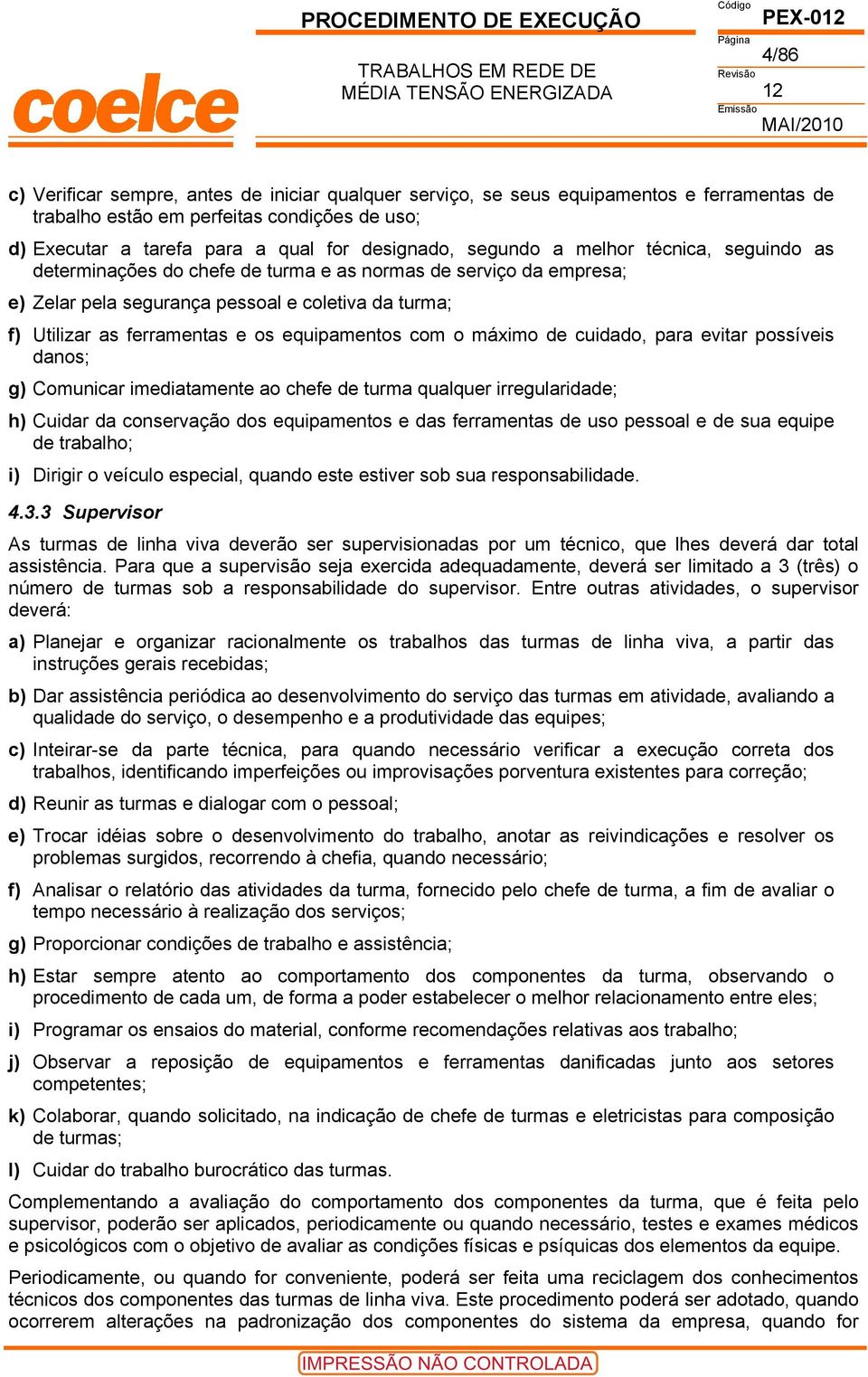 coelce

PROCEDIMENTO DE EXECUÇÃO

TRABALHOS EM REDE DE MÉDIA TENSÃO ENERGIZADA

Código
PEX-012
Página
4/86
Revisão
12
Emissão
MAI/2010

c) Verificar sempre, antes de iniciar qualquer serviço, se seus equipamentos e ferramentas de trabalho estão em perfeitas condições de uso;

d) Executar a tarefa para a qual for designado, segundo a melhor técnica, seguindo as determinações do chefe de turma e as normas de serviço da empresa;

e) Zelar pela segurança pessoal e coletiva da turma;

f) Utilizar as ferramentas e os equipamentos com o máximo de cuidado, para evitar possíveis danos;

g) Comunicar imediatamente ao chefe de turma qualquer irregularidade;

h) Cuidar da conservação dos equipamentos e das ferramentas de uso pessoal e de sua equipe de trabalho;

i) Dirigir o veículo especial, quando este estiver sob sua responsabilidade.

4.3.3 Supervisor

As turmas de linha viva deverão ser supervisionadas por um técnico, que lhes deverá dar total assistência. Para que a supervisão seja exercida adequadamente, deverá ser limitado a 3 (três) o número de turmas sob a responsabilidade do supervisor. Entre outras atividades, o supervisor deverá:

a) Planejar e organizar racionalmente os trabalhos das turmas de linha viva, a partir das instruções gerais recebidas;

b) Dar assistência periódica ao desenvolvimento do serviço das turmas em atividade, avaliando a qualidade do serviço, o desempenho e a produtividade das equipes;

c) Inteirar-se da parte técnica, para quando necessário verificar a execução correta dos trabalhos, identificando imperfeições ou improvisações porventura existentes para correção;

d) Reunir as turmas e dialogar com o pessoal;

e) Trocar idéias sobre o desenvolvimento do trabalho, anotar as reivindicações e resolver os problemas surgidos, recorrendo à chefia, quando necessário;

f) Analisar o relatório das atividades da turma, fornecido pelo chefe de turma, a fim de avaliar o tempo necessário à realização dos serviços;

g) Proporcionar condições de trabalho e assistência;

h) Estar sempre atento ao comportamento dos componentes da turma, observando o procedimento de cada um, de forma a poder estabelecer o melhor relacionamento entre eles;

i) Programar os ensaios do material, conforme recomendações relativas aos trabalho;

j) Observar a reposição de equipamentos e ferramentas danificadas junto aos setores competentes;

k) Colaborar, quando solicitado, na indicação de chefe de turmas e eletricistas para composição de turmas;

l) Cuidar do trabalho burocrático das turmas.

Complementando a avaliação do comportamento dos componentes da turma, que é feita pelo supervisor, poderão ser aplicados, periodicamente ou quando necessário, testes e exames médicos e psicológicos com o objetivo de avaliar as condições físicas e psíquicas dos elementos da equipe.

Periodicamente, ou quando for conveniente, poderá ser feita uma reciclagem dos conhecimentos técnicos dos componentes das turmas de linha viva. Este procedimento poderá ser adotado, quando ocorrerem alterações na padronização dos componentes do sistema da empresa, quando for

IMPRESSÃO NÃO CONTROLADA